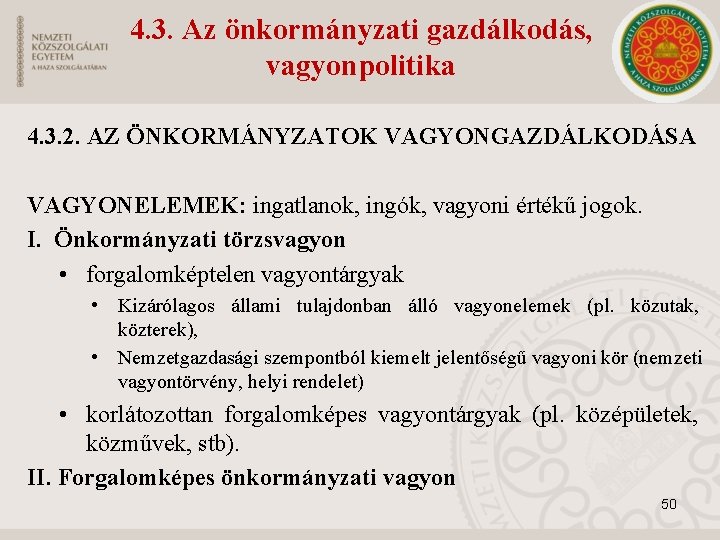 NEMZETI KÖZSZOLGÁLATI EGYETEM
A HAZA SZOLGÁLATÁBAN

4.3. Az önkormányzati gazdálkodás, vagyonpolitika

NEMZETI KÖZSZOLGÁLATI EGYETEM
A HAZA SZOLGÁLATÁBAN

4.3.2. AZ ÖNKORMÁNYZATOK VAGYONGAZDÁLKODÁSA

VAGYONELEMEK: ingatlanok, ingók, vagyoni értékű jogok.

I. Önkormányzati törzsvagyon

• forgalomképtelen vagyontárgyak

• Kizárólagos állami tulajdonban álló vagyonelemek (pl. közutak, közterek),

• Nemzetgazdasági szempontból kiemelt jelentőségű vagyoni kör (nemzeti vagyontörvény, helyi rendelet)

• korlátozottan forgalomképes vagyontárgyak (pl. középületek, közművek, stb).

II. Forgalomképes önkormányzati vagyon

50